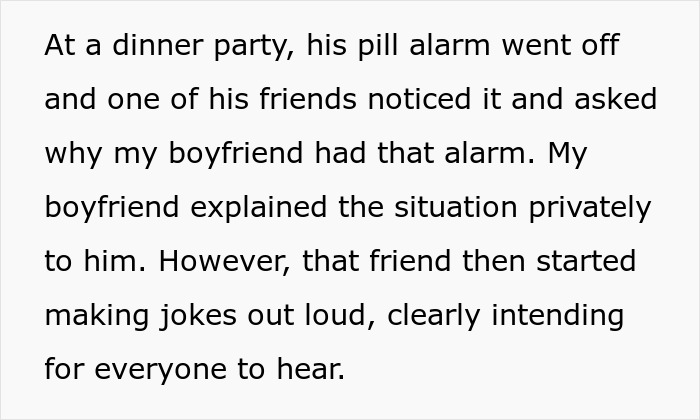 At a dinner party, his pill alarm went off and one of his friends noticed it and asked why my boyfriend had that alarm. My boyfriend explained the situation privately to him. However, that friend then started making jokes out loud, clearly intending for everyone to hear.